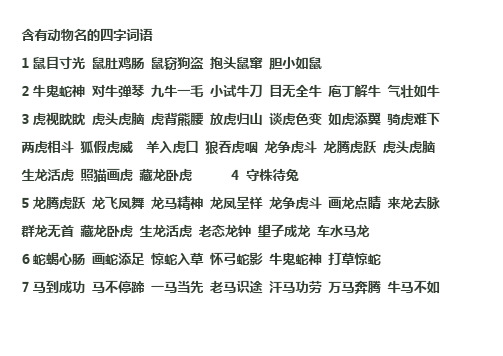 含有动物名的四字词语

1 鼠目寸光 鼠肚鸡肠 鼠窃狗盗 抱头鼠窜 胆小如鼠

2 牛鬼蛇神 对牛弹琴 九牛一毛 小试牛刀 目无全牛 庖丁解牛 气壮如牛

3 虎视眈眈 虎头虎脑 虎背熊腰 放虎归山 谈虎色变 如虎添翼 骑虎难下 两虎相斗 狐假虎威 羊入虎口 狼吞虎咽 龙争虎斗 龙腾虎跃 虎头虎脑 生龙活虎 照猫画虎 藏龙卧虎 4 守株待兔

5 龙腾虎跃 龙飞凤舞 龙马精神 龙凤呈祥 龙争虎斗 画龙点睛 来龙去脉 群龙无首 藏龙卧虎 生龙活虎 老态龙钟 望子成龙 车水马龙

6 蛇蝎心肠 画蛇添足 惊蛇入草 怀弓蛇影 牛鬼蛇神 打草惊蛇

7 马到成功 马不停蹄 一马当先 老马识途 汗马功劳 万马奔腾 牛马不如